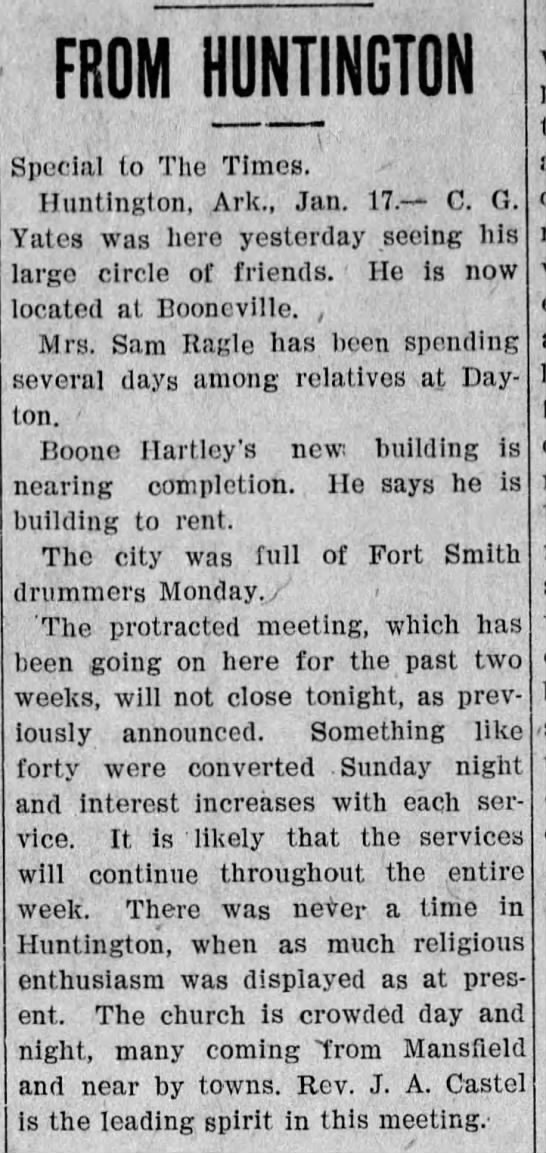 FROM HUNTINGTON

Special to The Times.

Huntington, Ark., Jan. 17.— C. G. Yates was here yesterday seeing his large circle of friends. He is now located at Booneville.

Mrs. Sam Ragle has been spending several days among relatives at Dayton.

Boone Hartley's new building is nearing completion. He says he is building to rent.

The city was full of Fort Smith drummers Monday.

The protracted meeting, which has been going on here for the past two weeks, will not close tonight, as previously announced. Something like forty were converted Sunday night and interest increases with each service. It is likely that the services will continue throughout the entire week. There was never a time in Huntington, when as much religious enthusiasm was displayed as at present. The church is crowded day and night, many coming from Mansfield and near by towns. Rev. J. A. Castel is the leading spirit in this meeting.